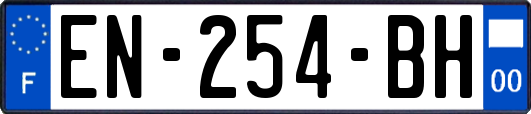 F

EN-254-BH

00